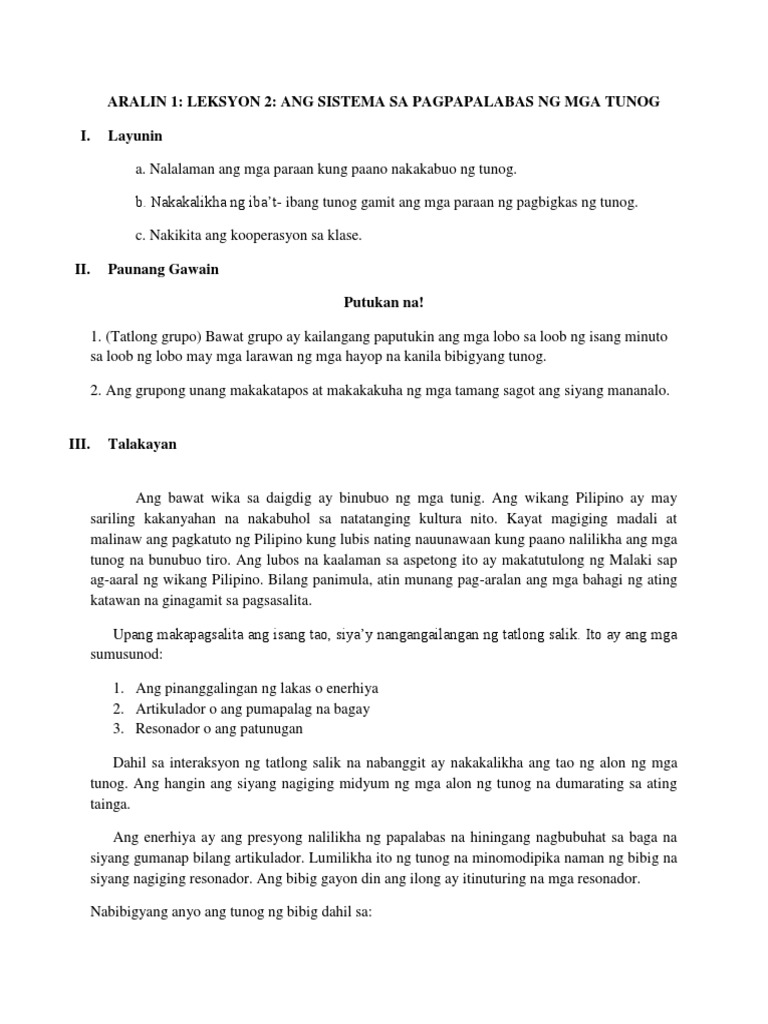 ARALIN 1: LEKSYON 2: ANG SISTEMA SA PAGPAPALABAS NG MGA TUNOG

I. Layunin

a. Nalalaman ang mga paraan kung paano nakakabuo ng tunog.

b. Nakakalikha ng iba't- ibang tunog gamit ang mga paraan ng pagbigkas ng tunog.

c. Nakikita ang kooperasyon sa klase.

II. Paunang Gawain

Putukan na!

1. (Tatlong grupo) Bawat grupo ay kailangang paputukin ang mga lobo sa loob ng isang minuto sa loob ng lobo may mga larawan ng mga hayop na kanila bibigyang tunog.

2. Ang grupong unang makakatapos at makakakuha ng mga tamang sagot ang siyang mananalo.

III. Talakayan

Ang bawat wika sa daigdig ay binubuo ng mga tunig. Ang wikang Pilipino ay may sariling kakanyahan na nakabuhol sa natatanging kultura nito. Kayat magiging madali at malinaw ang pagkatuto ng Pilipino kung lubis nating nauunawaan kung paano nalilikha ang mga tunog na bunubuo tiro. Ang lubos na kaalaman sa aspetong ito ay makatutulong ng Malaki sap ag-aaral ng wikang Pilipino. Bilang panimula, atin munang pag-aralan ang mga bahagi ng ating katawan na ginagamit sa pagsasalita.

Upang makapagsalita ang isang tao, siya'y nangangailangan ng tatlong salik. Ito ay ang mga sumusunod:

1. Ang pinanggalingan ng lakas o enerhiya
2. Artikulador o ang pumapalag na bagay
3. Resonador o ang patunugan

Dahil sa interaksyon ng tatlong salik na nabanggit ay nakakalikha ang tao ng alon ng mga tunog. Ang hangin ang siyang nagiging midyum ng mga alon ng tunog na dumarating sa ating tainga.

Ang enerhiya ay ang presyong nalilikha ng papalabas na hiningang nagbubuhat sa baga na siyang gumanap bilang artikulador. Lumilikha ito ng tunog na minomodipika naman ng bibig na siyang nagiging resonador. Ang bibig gayon din ang ilong ay itinuturing na mga resonador.

Nabibigyang anyo ang tunog ng bibig dahil sa: